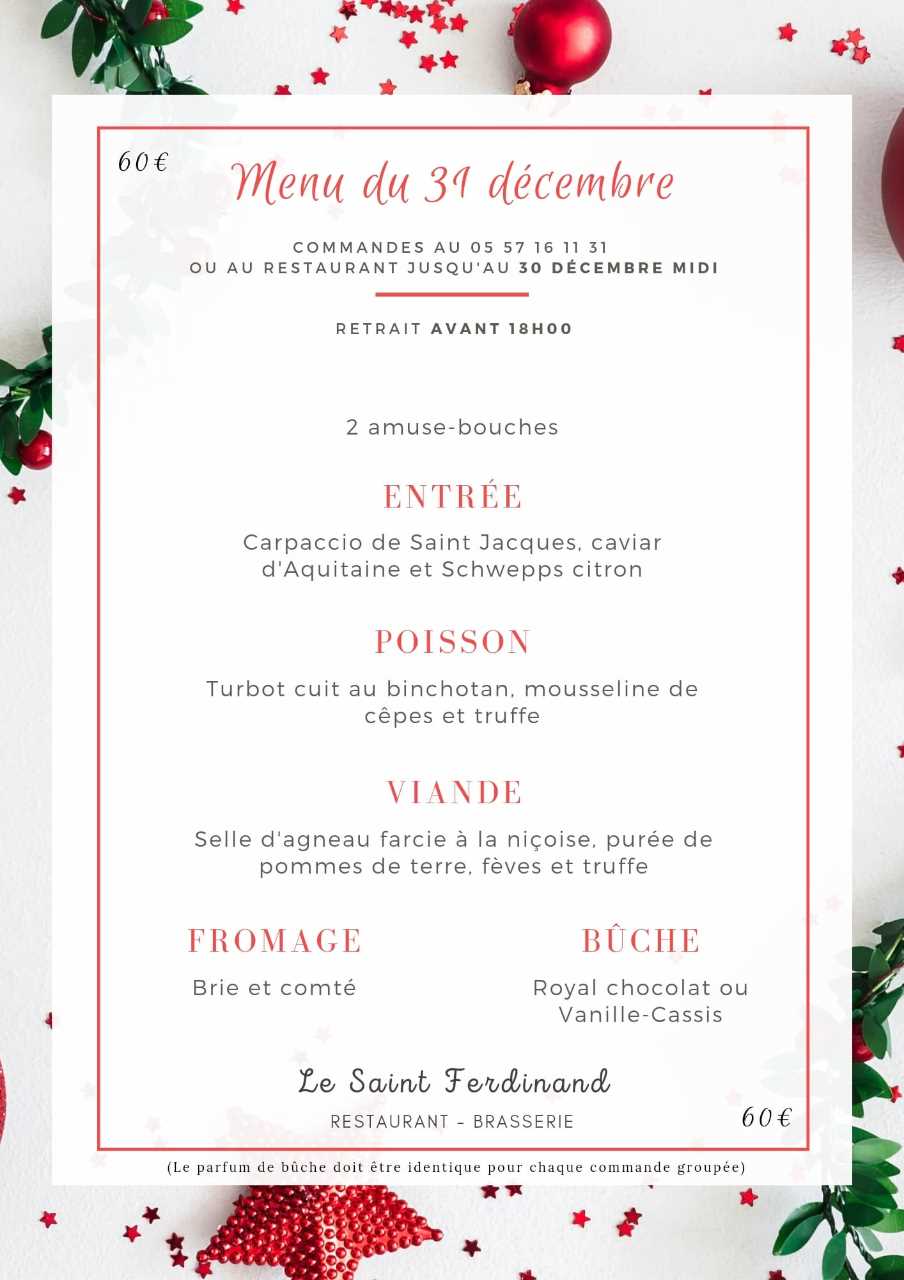 60€

Menu du 31 décembre

COMMANDES AU 05 57 16 11 31
OU AU RESTAURANT JUSQU'AU 30 DÉCEMBRE MIDI

RETRAIT AVANT 18H00

2 amuse-bouches

ENTRÉE

Carpaccio de Saint Jacques, caviar d'Aquitaine et Schwepps citron

POISSON

Turbot cuit au binchotan, mousseline de cêpes et truffe

VIANDE

Selle d'agneau farcie à la niçoise, purée de pommes de terre, fèves et truffe

FROMAGE

Brie et comté

BÛCHE

Royal chocolat ou Vanille-Cassis

Le Saint Ferdinand

RESTAURANT - BRASSERIE

60€

(Le parfum de bûche doit être identique pour chaque commande groupée)